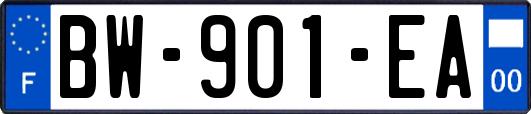 F
BW-901-EA
00